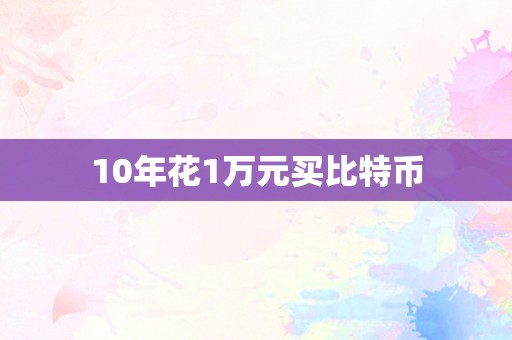 10年花1万元买比特币